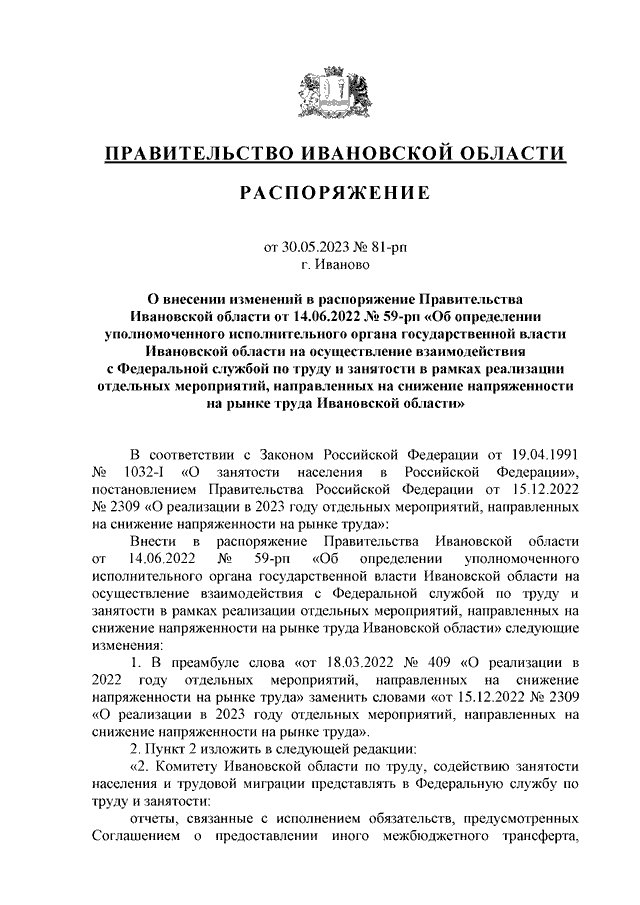 ПРАВИТЕЛЬСТВО ИВАНОВСКОЙ ОБЛАСТИ

РАСПОРЯЖЕНИЕ

от 30.05.2023 № 81-рп
г. Иваново

О внесении изменений в распоряжение Правительства Ивановской области от 14.06.2022 № 59-рп «Об определении уполномоченного исполнительного органа государственной власти Ивановской области на осуществление взаимодействия с Федеральной службой по труду и занятости в рамках реализации отдельных мероприятий, направленных на снижение напряженности на рынке труда Ивановской области»

В соответствии с Законом Российской Федерации от 19.04.1991 № 1032-I «О занятости населения в Российской Федерации», постановлением Правительства Российской Федерации от 15.12.2022 № 2309 «О реализации в 2023 году отдельных мероприятий, направленных на снижение напряженности на рынке труда»:

Внести в распоряжение Правительства Ивановской области от 14.06.2022 № 59-рп «Об определении уполномоченного исполнительного органа государственной власти Ивановской области на осуществление взаимодействия с Федеральной службой по труду и занятости в рамках реализации отдельных мероприятий, направленных на снижение напряженности на рынке труда Ивановской области» следующие изменения:

1. В преамбуле слова «от 18.03.2022 № 409 «О реализации в 2022 году отдельных мероприятий, направленных на снижение напряженности на рынке труда» заменить словами «от 15.12.2022 № 2309 «О реализации в 2023 году отдельных мероприятий, направленных на снижение напряженности на рынке труда».

2. Пункт 2 изложить в следующей редакции:

«2. Комитету Ивановской области по труду, содействию занятости населения и трудовой миграции представлять в Федеральную службу по труду и занятости:

отчеты, связанные с исполнением обязательств, предусмотренных Соглашением о предоставлении иного межбюджетного трансферта,